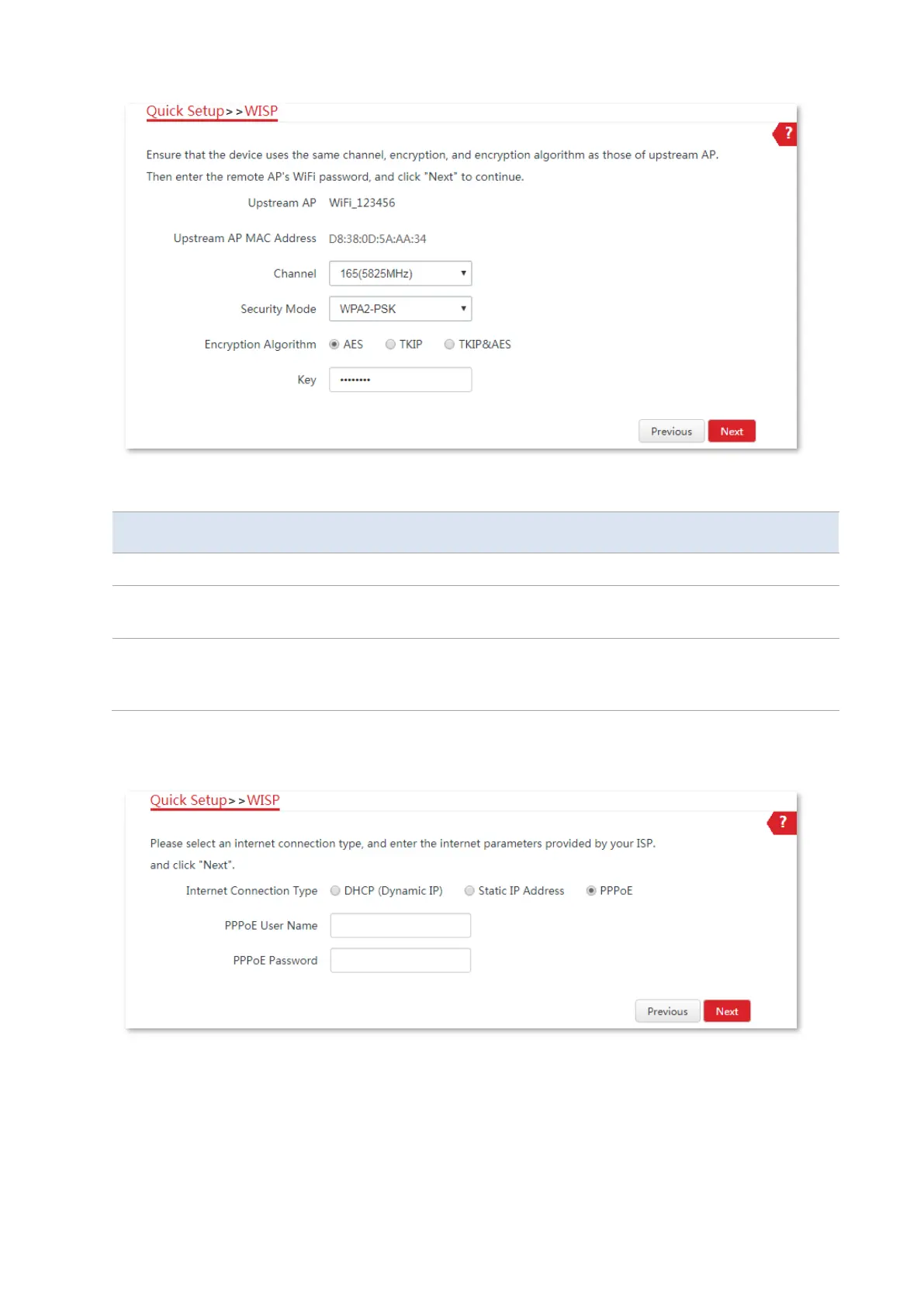 Quick Setup>>WISP

?

Ensure that the device uses the same channel, encryption, and encryption algorithm as those of upstream AP. Then enter the remote AP's WiFi password, and click "Next" to continue.

Upstream AP WiFi_123456

Upstream AP MAC Address D8:38:0D:5A:AA:34

Channel 165(5825MHz)

Security Mode WPA2-PSK

Encryption Algorithm AES TKIP TKIP&AES

Key ••••••••

Previous Next

Quick Setup>>WISP

?

Please select an internet connection type, and enter the internet parameters provided by your ISP. and click "Next".

Internet Connection Type DHCP (Dynamic IP) Static IP Address PPPoE

PPPoE User Name

PPPoE Password

Previous Next